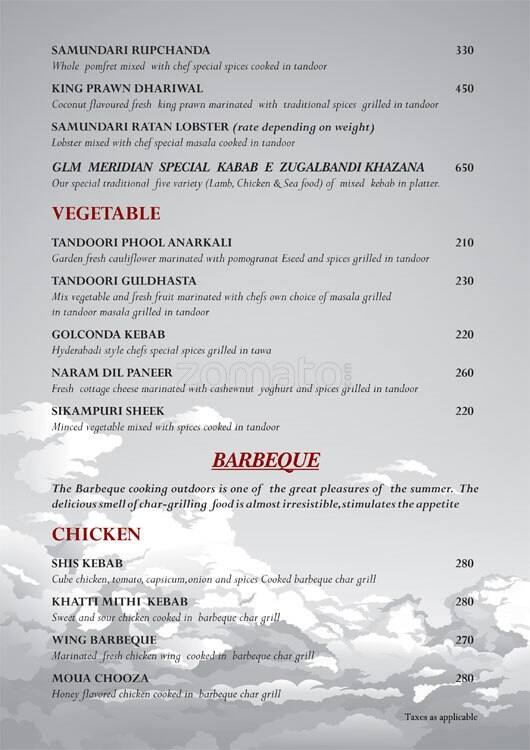 SAMUNDARI RUPCHANDA 330
Whole pomfret mixed with chef special spices cooked in tandoor

KING PRAWN DHARIWAL 450
Coconut flavoured fresh king prawn marinated with traditional spices grilled in tandoor

SAMUNDARI RATAN LOBSTER (rate depending on weight)
Lobster mixed with chef special masala cooked in tandoor

GLM MERIDIAN SPECIAL KABAB E ZUGALBANDI KHAZANA 650
Our special traditional five variety (Lamb, Chicken & Sea food) of mixed kebab in platter.

VEGETABLE

TANDOORI PHOOL ANARKALI 210
Garden fresh cauliflower marinated with pomogranat Eseed and spices grilled in tandoor

TANDOORI GULDHASTA 230
Mix vegetable and fresh fruit marinated with chefs own choice of masala grilled in tandoor masala grilled in tandoor

GOLCONDA KEBAB 220
Hyderabadi style chefs special spices grilled in tawa

NARAM DIL PANEER 260
Fresh cottage cheese marinated with cashewnut yoghurt and spices grilled in tandoor

SIKAMPURI SHEEK 220
Minced vegetable mixed with spices cooked in tandoor

zomato

BARBEQUE

The Barbeque cooking outdoors is one of the great pleasures of the summer. The delicious smell of char-grilling food is almost irresistible,stimulates the appetite

CHICKEN

SHIS KEBAB 280
Cube chicken, tomato, capsicum,onion and spices Cooked barbeque char grill

KHATTI MITHI KEBAB 280
Sweet and sour chicken cooked in barbeque char grill

WING BARBEQUE 270
Marinated fresh chicken wing cooked in barbeque char grill

MOUA CHOOZA 280
Honey flavored chicken cooked in barbeque char grill

Taxes as applicable